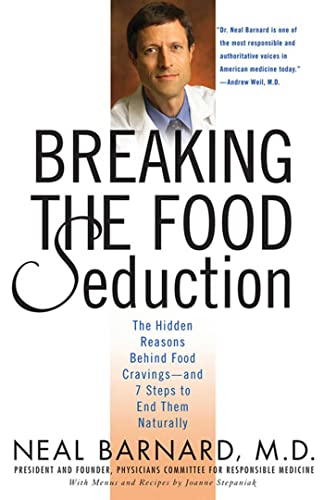 "Dr. Neal Barnard is one of the most responsible and authoritative voices in American medicine today."
—Andrew Weil, M.D.

BREAKING THE FOOD Seduction

The Hidden Reasons Behind Food Cravings—and 7 Steps to End Them Naturally

NEAL BARNARD, M.D.

PRESIDENT AND FOUNDER, PHYSICIANS COMMITTEE FOR RESPONSIBLE MEDICINE

With Menus and Recipes by Joanne Stepaniak